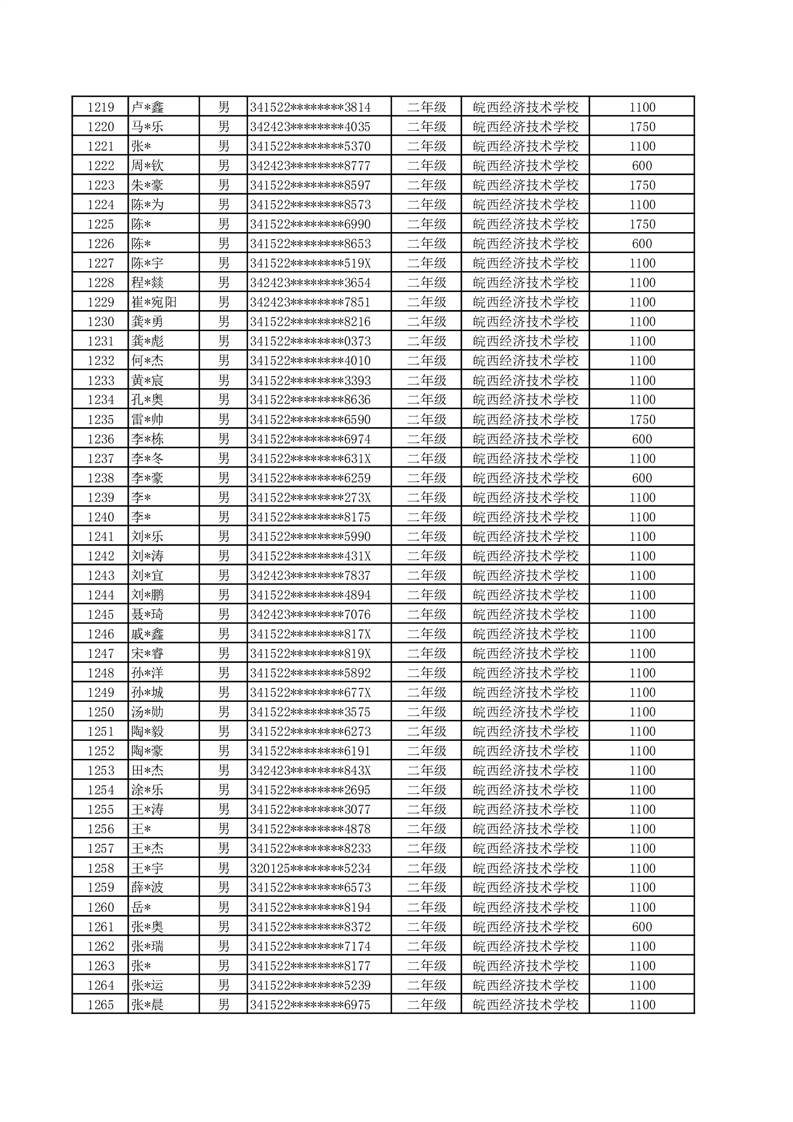 | 1219 | 卢*鑫 | 男 | 341522********3814 | 二年级 | 皖西经济技术学校 | 1100 |
|---|---|---|---|---|---|---|
| 1220 | 马*乐 | 男 | 342423********4035 | 二年级 | 皖西经济技术学校 | 1750 |
| 1221 | 张* | 男 | 341522********5370 | 二年级 | 皖西经济技术学校 | 1100 |
| 1222 | 周*钦 | 男 | 342423********8777 | 二年级 | 皖西经济技术学校 | 600 |
| 1223 | 朱*豪 | 男 | 341522********8597 | 二年级 | 皖西经济技术学校 | 1750 |
| 1224 | 陈*为 | 男 | 341522********8573 | 二年级 | 皖西经济技术学校 | 1100 |
| 1225 | 陈* | 男 | 341522********6990 | 二年级 | 皖西经济技术学校 | 1750 |
| 1226 | 陈* | 男 | 341522********8653 | 二年级 | 皖西经济技术学校 | 600 |
| 1227 | 陈*宇 | 男 | 341522********519X | 二年级 | 皖西经济技术学校 | 1100 |
| 1228 | 程*燚 | 男 | 342423********3654 | 二年级 | 皖西经济技术学校 | 1100 |
| 1229 | 崔*宛阳 | 男 | 342423********7851 | 二年级 | 皖西经济技术学校 | 1100 |
| 1230 | 龚*勇 | 男 | 341522********8216 | 二年级 | 皖西经济技术学校 | 1100 |
| 1231 | 龚*彪 | 男 | 341522********0373 | 二年级 | 皖西经济技术学校 | 1100 |
| 1232 | 何*杰 | 男 | 341522********4010 | 二年级 | 皖西经济技术学校 | 1100 |
| 1233 | 黄*宸 | 男 | 341522********3393 | 二年级 | 皖西经济技术学校 | 1100 |
| 1234 | 孔*奥 | 男 | 341522********8636 | 二年级 | 皖西经济技术学校 | 1100 |
| 1235 | 雷*帅 | 男 | 341522********6590 | 二年级 | 皖西经济技术学校 | 1750 |
| 1236 | 李*栋 | 男 | 341522********6974 | 二年级 | 皖西经济技术学校 | 600 |
| 1237 | 李*冬 | 男 | 341522********631X | 二年级 | 皖西经济技术学校 | 1100 |
| 1238 | 李*豪 | 男 | 341522********6259 | 二年级 | 皖西经济技术学校 | 600 |
| 1239 | 李* | 男 | 341522********273X | 二年级 | 皖西经济技术学校 | 1100 |
| 1240 | 李* | 男 | 341522********8175 | 二年级 | 皖西经济技术学校 | 1100 |
| 1241 | 刘*乐 | 男 | 341522********5990 | 二年级 | 皖西经济技术学校 | 1100 |
| 1242 | 刘*涛 | 男 | 341522********431X | 二年级 | 皖西经济技术学校 | 1100 |
| 1243 | 刘*宜 | 男 | 342423********7837 | 二年级 | 皖西经济技术学校 | 1100 |
| 1244 | 刘*鹏 | 男 | 341522********4894 | 二年级 | 皖西经济技术学校 | 1100 |
| 1245 | 聂*琦 | 男 | 342423********7076 | 二年级 | 皖西经济技术学校 | 1100 |
| 1246 | 戚*鑫 | 男 | 341522********817X | 二年级 | 皖西经济技术学校 | 1100 |
| 1247 | 宋*睿 | 男 | 341522********819X | 二年级 | 皖西经济技术学校 | 1100 |
| 1248 | 孙*洋 | 男 | 341522********5892 | 二年级 | 皖西经济技术学校 | 1100 |
| 1249 | 孙*城 | 男 | 341522********677X | 二年级 | 皖西经济技术学校 | 1100 |
| 1250 | 汤*勋 | 男 | 341522********3575 | 二年级 | 皖西经济技术学校 | 1100 |
| 1251 | 陶*毅 | 男 | 341522********6273 | 二年级 | 皖西经济技术学校 | 1100 |
| 1252 | 陶*豪 | 男 | 341522********6191 | 二年级 | 皖西经济技术学校 | 1100 |
| 1253 | 田*杰 | 男 | 342423********843X | 二年级 | 皖西经济技术学校 | 1100 |
| 1254 | 涂*乐 | 男 | 341522********2695 | 二年级 | 皖西经济技术学校 | 1100 |
| 1255 | 王*涛 | 男 | 341522********3077 | 二年级 | 皖西经济技术学校 | 1100 |
| 1256 | 王* | 男 | 341522********4878 | 二年级 | 皖西经济技术学校 | 1100 |
| 1257 | 王*杰 | 男 | 341522********8233 | 二年级 | 皖西经济技术学校 | 1100 |
| 1258 | 王*宇 | 男 | 320125********5234 | 二年级 | 皖西经济技术学校 | 1100 |
| 1259 | 薛*波 | 男 | 341522********6573 | 二年级 | 皖西经济技术学校 | 1100 |
| 1260 | 岳* | 男 | 341522********8194 | 二年级 | 皖西经济技术学校 | 1100 |
| 1261 | 张*奥 | 男 | 341522********8372 | 二年级 | 皖西经济技术学校 | 600 |
| 1262 | 张*瑞 | 男 | 341522********7174 | 二年级 | 皖西经济技术学校 | 1100 |
| 1263 | 张* | 男 | 341522********8177 | 二年级 | 皖西经济技术学校 | 1100 |
| 1264 | 张*运 | 男 | 341522********5239 | 二年级 | 皖西经济技术学校 | 1100 |
| 1265 | 张*晨 | 男 | 341522********6975 | 二年级 | 皖西经济技术学校 | 1100 |